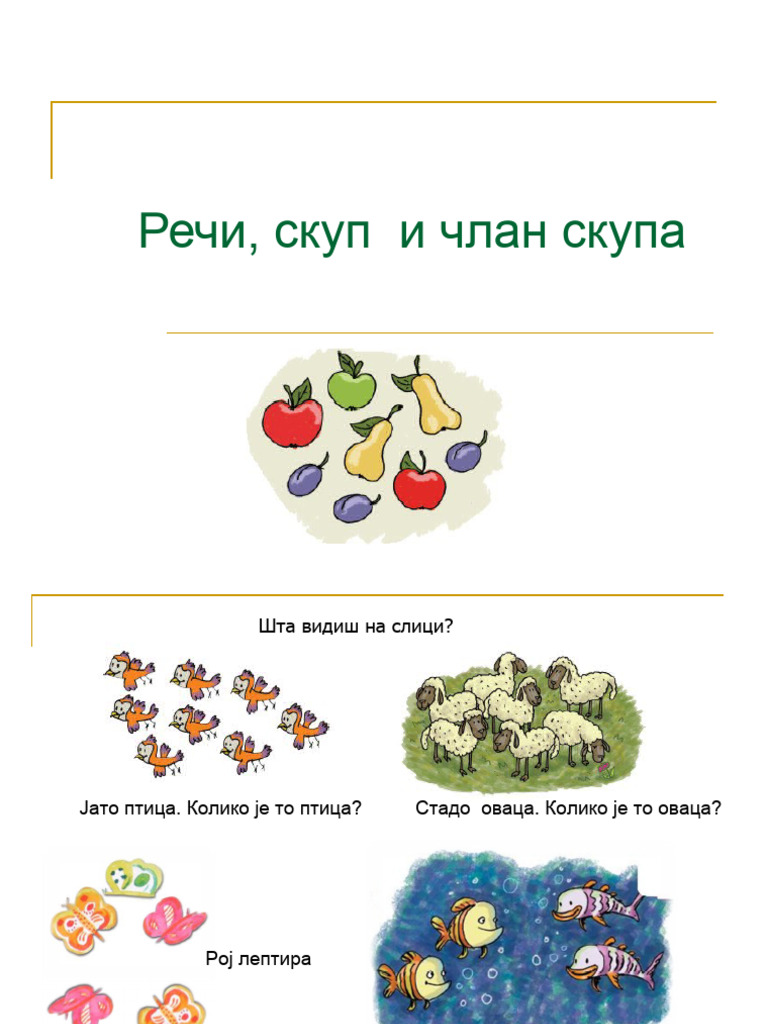 Речи, скуп  и члан скупа

Шта видиш на слици?

Јато птица. Колико је то птица?

Стадо  оваца. Колико је то оваца?

Рој лептира